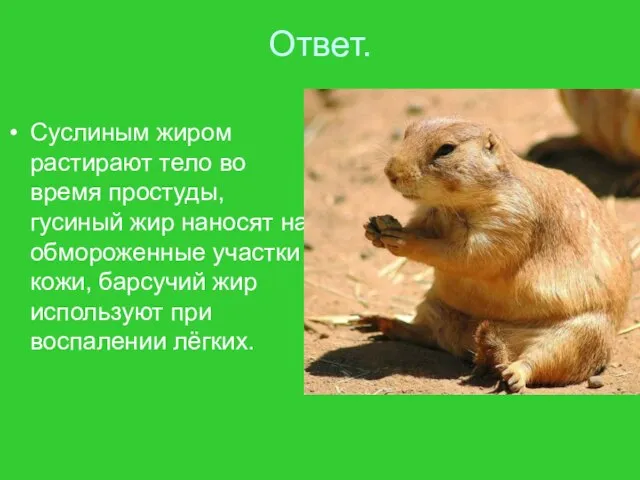 Ответ.

• Суслиным жиром растирают тело во время простуды, гусиный жир наносят на обмороженные участки кожи, барсучий жир используют при воспалении лёгких.